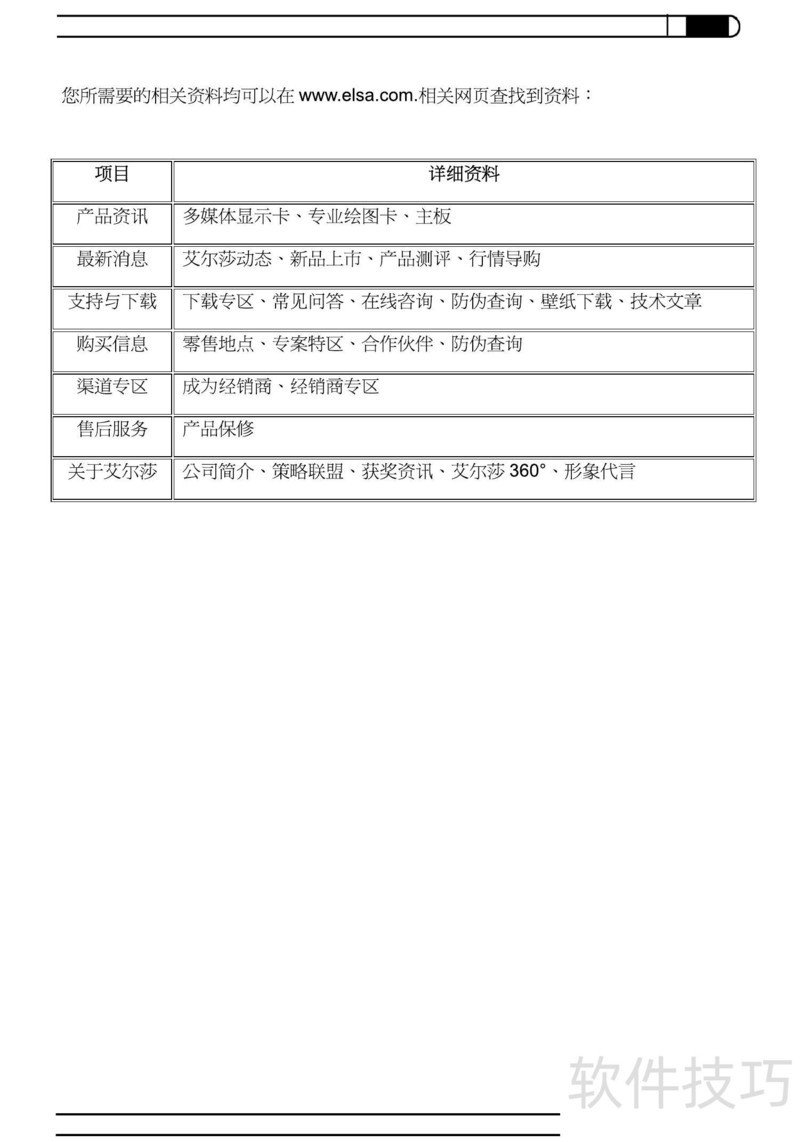 您所需要的相关资料均可以在 www.elsa.com.相关网页查找到资料：

| 项目 | 详细资料 |
|---|---|
| 产品资讯 | 多媒体显示卡、专业绘图卡、主板 |
| 最新消息 | 艾尔莎动态、新品上市、产品测评、行情导购 |
| 支持与下载 | 下载专区、常见问答、在线咨询、防伪查询、壁纸下载、技术文章 |
| 购买信息 | 零售地点、专案特区、合作伙伴、防伪查询 |
| 渠道专区 | 成为经销商、经销商专区 |
| 售后服务 | 产品保修 |
| 关于艾尔莎 | 公司简介、策略联盟、获奖资讯、艾尔莎 360°、形象代言 |

软件技巧